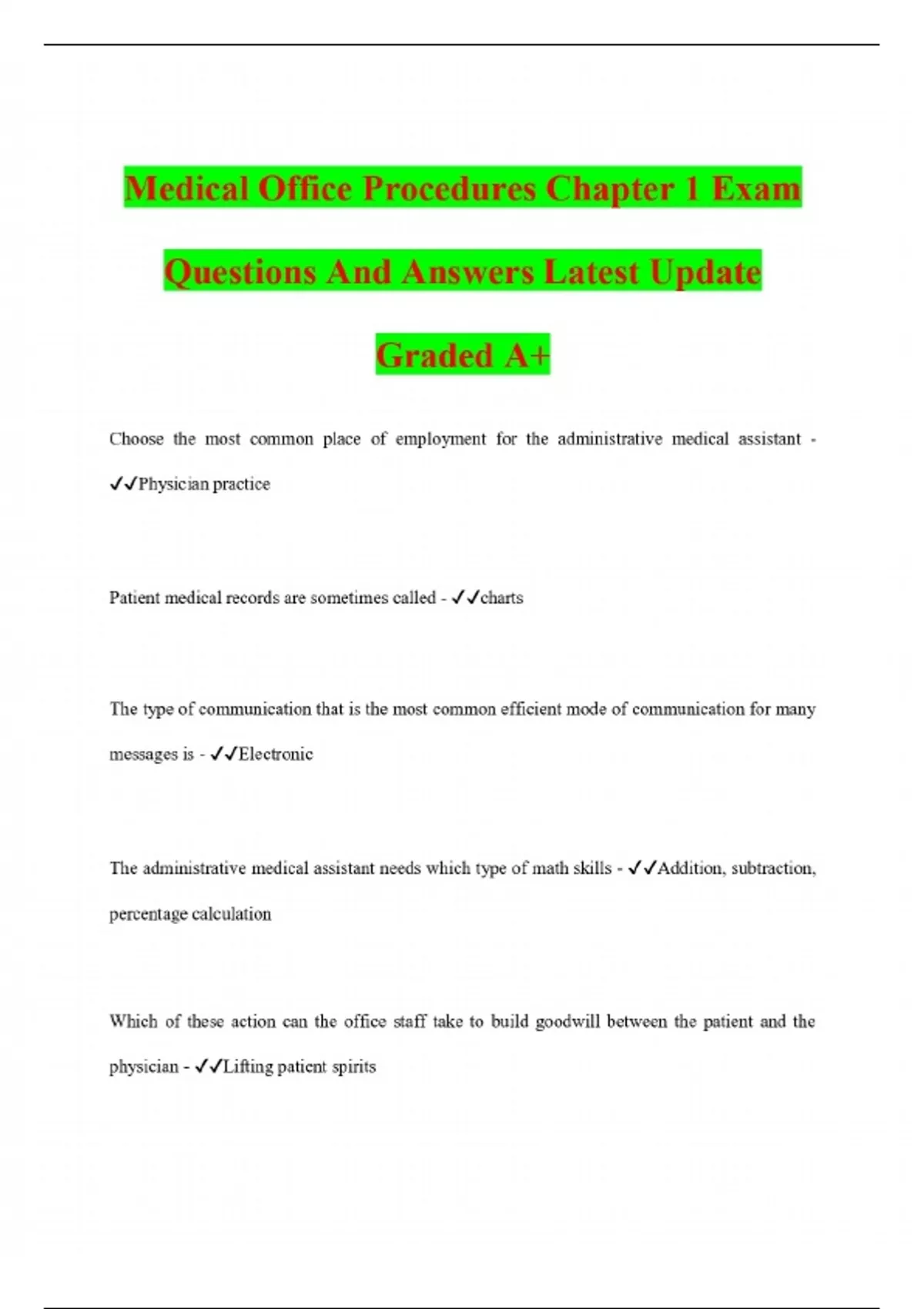 Medical Office Procedures Chapter 1 Exam Questions And Answers Latest Update Graded A+

Choose the most common place of employment for the administrative medical assistant - ✓✓Physician practice

Patient medical records are sometimes called - ✓✓charts

The type of communication that is the most common efficient mode of communication for many messages is - ✓✓Electronic

The administrative medical assistant needs which type of math skills - ✓✓Addition, subtraction, percentage calculation

Which of these action can the office staff take to build goodwill between the patient and the physician - ✓✓Lifting patient spirits